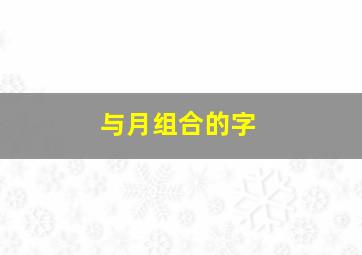 与月组合的字